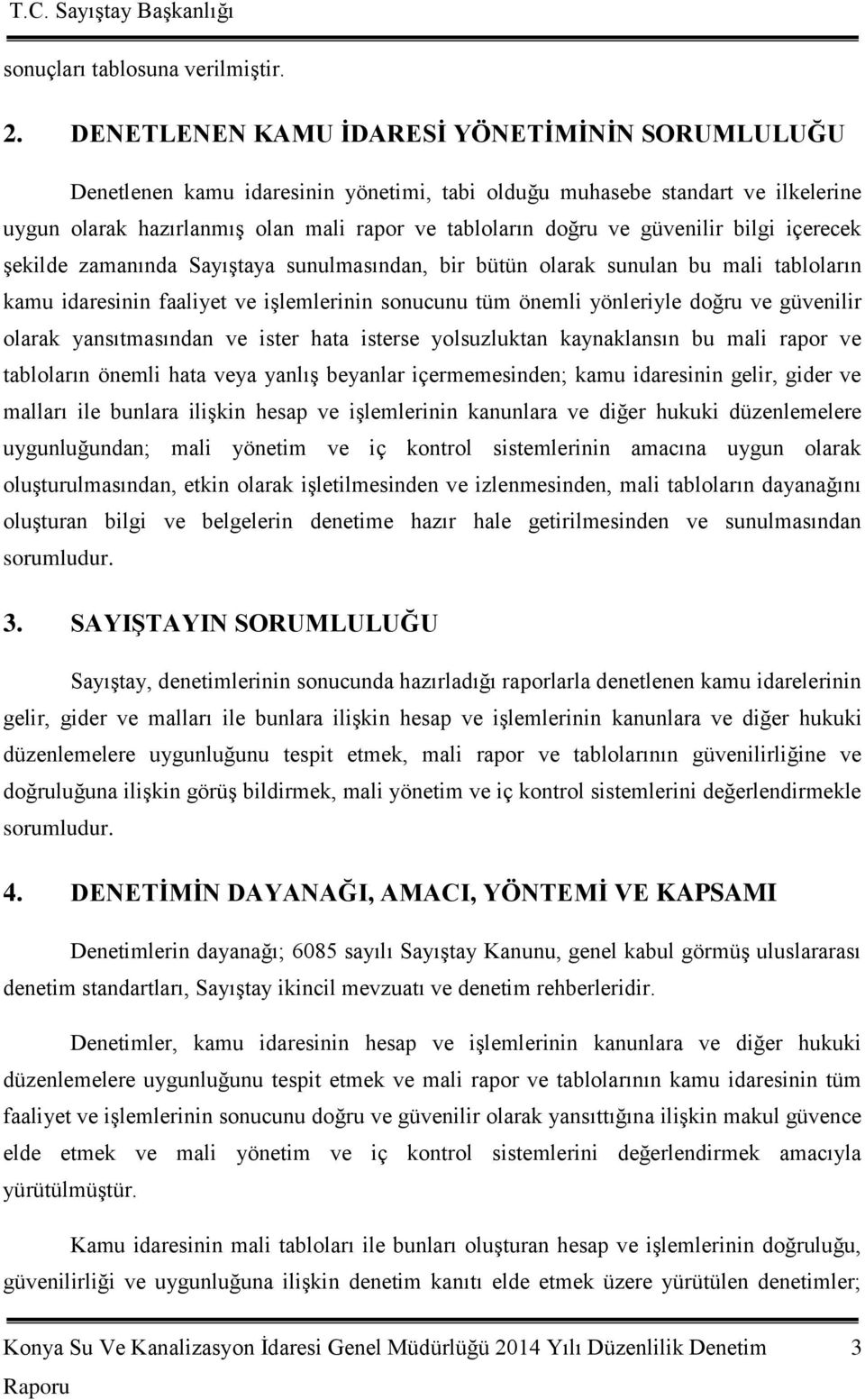 T.C. Sayıştay Başkanlığı

sonuçları tablosuna verilmiştir.

2. DENETLENEN KAMU İDARESİ YÖNETİMİNİN SORUMLULUĞU

Denetlenen kamu idaresinin yönetimi, tabi olduğu muhasebe standart ve ilkelerine uygun olarak hazırlanmış olan mali rapor ve tabloların doğru ve güvenilir bilgi içerecek şekilde zamanında Sayıştaya sunulmasından, bir bütün olarak sunulan bu mali tabloların kamu idaresinin faaliyet ve işlemlerinin sonucunu tüm önemli yönleriyle doğru ve güvenilir olarak yansıtmasından ve ister hata isterse yolsuzluktan kaynaklansın bu mali rapor ve tabloların önemli hata veya yanlış beyanlar içermemesinden; kamu idaresinin gelir, gider ve malları ile bunlara ilişkin hesap ve işlemlerinin kanunlara ve diğer hukuki düzenlemelere uygunluğundan; mali yönetim ve iç kontrol sistemlerinin amacına uygun olarak oluşturulmasından, etkin olarak işletilmesinden ve izlenmesinden, mali tabloların dayanağını oluşturan bilgi ve belgelerin denetime hazır hale getirilmesinden ve sunulmasından sorumludur.

3. SAYIŞTAYIN SORUMLULUĞU

Sayıştay, denetimlerinin sonucunda hazırladığı raporlarla denetlenen kamu idarelerinin gelir, gider ve malları ile bunlara ilişkin hesap ve işlemlerinin kanunlara ve diğer hukuki düzenlemelere uygunluğunu tespit etmek, mali rapor ve tablolarının güvenilirliğine ve doğruluğuna ilişkin görüş bildirmek, mali yönetim ve iç kontrol sistemlerini değerlendirmekle sorumludur.

4. DENETİMİN DAYANAĞI, AMACI, YÖNTEMİ VE KAPSAMI

Denetimlerin dayanağı; 6085 sayılı Sayıştay Kanunu, genel kabul görmüş uluslararası denetim standartları, Sayıştay ikincil mevzuatı ve denetim rehberleridir.

Denetimler, kamu idaresinin hesap ve işlemlerinin kanunlara ve diğer hukuki düzenlemelere uygunluğunu tespit etmek ve mali rapor ve tablolarının kamu idaresinin tüm faaliyet ve işlemlerinin sonucunu doğru ve güvenilir olarak yansıttığına ilişkin makul güvence elde etmek ve mali yönetim ve iç kontrol sistemlerini değerlendirmek amacıyla yürütülmüştür.

Kamu idaresinin mali tabloları ile bunları oluşturan hesap ve işlemlerinin doğruluğu, güvenilirliği ve uygunluğuna ilişkin denetim kanıtı elde etmek üzere yürütülen denetimler;

Konya Su Ve Kanalizasyon İdaresi Genel Müdürlüğü 2014 Yılı Düzenlilik Denetim Raporu 3